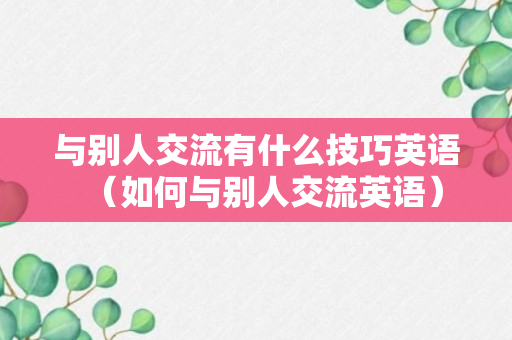 与别人交流有什么技巧英语（如何与别人交流英语）